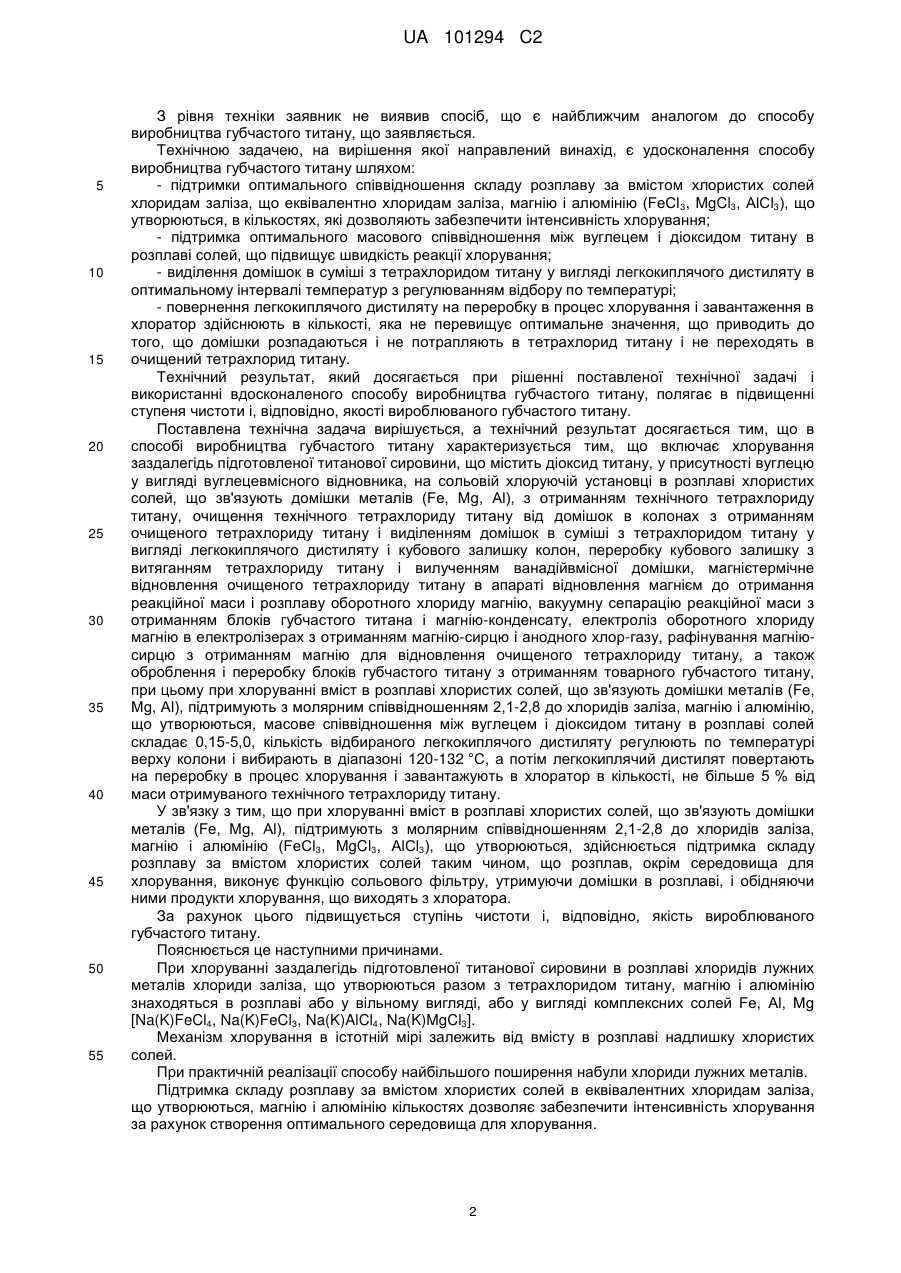 UA 101294 C2

З рівня техніки заявник не виявив спосіб, що є найближчим аналогом до способу виробництва губчастого титану, що заявляється.

Технічною задачею, на вирішення якої направлений винахід, є удосконалення способу виробництва губчастого титану шляхом:

5 - підтримки оптимального співвідношення складу розплаву за вмістом хлористих солей хлоридам заліза, що еквівалентно хлоридам заліза, магнію і алюмінію ($FeCl_3$, $MgCl_3$, $AlCl_3$), що утворюються, в кількостях, які дозволяють забезпечити інтенсивність хлорування;

- підтримка оптимального масового співвідношення між вуглецем і діоксидом титану в розплаві солей, що підвищує швидкість реакції хлорування;

10 - виділення домішок в суміші з тетрахлоридом титану у вигляді легкокиплячого дистиляту в оптимальному інтервалі температур з регулюванням відбору по температурі;

- повернення легкокиплячого дистиляту на переробку в процес хлорування і завантаження в хлоратор здійснюють в кількості, яка не перевищує оптимальне значення, що приводить до того, що домішки розпадаються і не потрапляють в тетрахлорид титану і не переходять в 15 очищений тетрахлорид титану.

Технічний результат, який досягається при рішенні поставленої технічної задачі і використанні вдосконаленого способу виробництва губчастого титану, полягає в підвищенні ступеня чистоти і, відповідно, якості вироблюваного губчастого титану.

Поставлена технічна задача вирішується, а технічний результат досягається тим, що в 20 способі виробництва губчастого титану характеризується тим, що включає хлорування заздалегідь підготовленої титанової сировини, що містить діоксид титану, у присутності вуглецю у вигляді вуглецевмісного відновника, на сольовій хлоруючій установці в розплаві хлористих солей, що зв'язують домішки металів (Fe, Mg, Al), з отриманням технічного тетрахлориду титану, очищення технічного тетрахлориду титану від домішок в колонах з отриманням 25 очищеного тетрахлориду титану і виділенням домішок в суміші з тетрахлоридом титану у вигляді легкокиплячого дистиляту і кубового залишку колон, переробку кубового залишку з витяганням тетрахлориду титану і вилученням ванадійвмісної домішки, магнієтермічне відновлення очищеного тетрахлориду титану в апараті відновлення магнієм до отримання реакційної маси і розплаву оборотного хлориду магнію, вакуумну сепарацію реакційної маси з 30 отриманням блоків губчастого титана і магнію-конденсату, електроліз оборотного хлориду магнію в електролізерах з отриманням магнію-сирцю і анодного хлор-газу, рафінування магнію-сирцю з отриманням магнію для відновлення очищеного тетрахлориду титану, а також оброблення і переробку блоків губчастого титану з отриманням товарного губчастого титану, при цьому при хлоруванні вміст в розплаві хлористих солей, що зв'язують домішки металів (Fe, 35 Mg, Al), підтримують з молярним співвідношенням 2,1-2,8 до хлоридів заліза, магнію і алюмінію, що утворюються, масове співвідношення між вуглецем і діоксидом титану в розплаві солей складає 0,15-5,0, кількість відбираного легкокиплячого дистиляту регулюють по температурі верху колони і вибирають в діапазоні 120-132 °С, а потім легкокиплячий дистилят повертають на переробку в процес хлорування і завантажують в хлоратор в кількості, не більше 5 % від 40 маси отримуваного технічного тетрахлориду титану.

У зв'язку з тим, що при хлоруванні вміст в розплаві хлористих солей, що зв'язують домішки металів (Fe, Mg, Al), підтримують з молярним співвідношенням 2,1-2,8 до хлоридів заліза, магнію і алюмінію ($FeCl_3$, $MgCl_3$, $AlCl_3$), що утворюються, здійснюється підтримка складу розплаву за вмістом хлористих солей таким чином, що розплав, окрім середовища для 45 хлорування, виконує функцію сольового фільтру, утримуючи домішки в розплаві, і обідняючи ними продукти хлорування, що виходять з хлоратора.

За рахунок цього підвищується ступінь чистоти і, відповідно, якість вироблюваного губчастого титану.

Пояснюється це наступними причинами.

50 При хлоруванні заздалегідь підготовленої титанової сировини в розплаві хлоридів лужних металів хлориди заліза, що утворюються разом з тетрахлоридом титану, магнію і алюмінію знаходяться в розплаві або у вільному вигляді, або у вигляді комплексних солей Fe, Al, Mg [$Na(K)FeCl_4$, $Na(K)FeCl_3$, $Na(K)AlCl_4$, $Na(K)MgCl_3$].

Механізм хлорування в істотній мірі залежить від вмісту в розплаві надлишку хлористих 55 солей.

При практичній реалізації способу найбільшого поширення набули хлориди лужних металів.

Підтримка складу розплаву за вмістом хлористих солей в еквівалентних хлоридам заліза, що утворюються, магнію і алюмінію кількостях дозволяє забезпечити інтенсивність хлорування за рахунок створення оптимального середовища для хлорування.

2